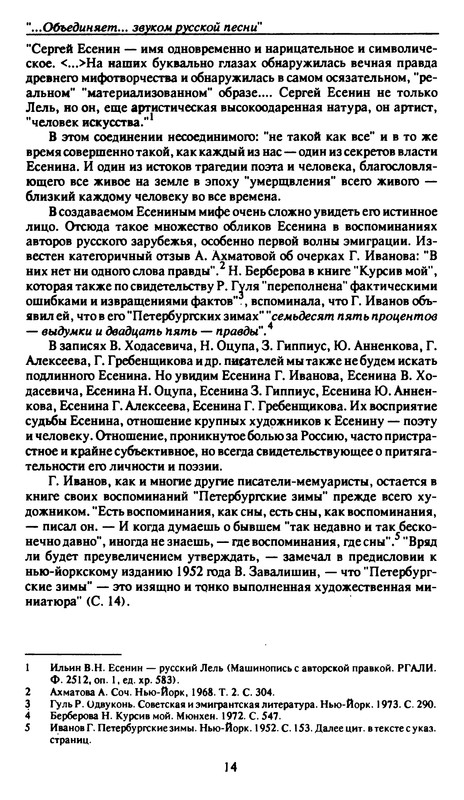 "...Объединяет... звуком русской песни"

"Сергей Есенин — имя одновременно и нарицательное и символическое. <...>На наших буквально глазах обнаружилась вечная правда древнего мифотворчества и обнаружилась в самом осязательном, "реальном" "материализованном" образе... Сергей Есенин не только Лель, но он, еще артистическая высокоодаренная натура, он артист, "человек искусства."$^1$

В этом соединении несоединимого: "не такой как все" и в то же время совершенно такой, как каждый из нас — один из секретов власти Есенина. И один из истоков трагедии поэта и человека, благословляющего все живое на земле в эпоху "умерщвления" всего живого — близкий каждому человеку во все времена.

В создаваемом Есениным мифе очень сложно увидеть его истинное лицо. Отсюда такое множество обликов Есенина в воспоминаниях авторов русского зарубежья, особенно первой волны эмиграции. Известен категоричный отзыв А. Ахматовой об очерках Г. Иванова: "В них нет ни одного слова правды".$^2$ Н. Берберова в книге "Курсив мой", которая также по свидетельству Р. Гуля "переполнена" фактическими ошибками и извращениями фактов"$^3$, вспоминала, что Г. Иванов объявил ей, что в его "Петербургских зимах" "семьдесят пять процентов — выдумки и двадцать пять — правды".$^4$

В записях В. Ходасевича, Н. Оцупа, З. Гиппиус, Ю. Анненкова, Г. Алексеева, Г. Гребенщикова и др. писателей мы также не будем искать подлинного Есенина. Но увидим Есенина Г. Иванова, Есенина В. Ходасевича, Есенина Н. Оцупа, Есенина З. Гиппиус, Есенина Ю. Анненкова, Есенина Г. Алексеева, Есенина Г. Гребенщикова. Их восприятие судьбы Есенина, отношение крупных художников к Есенину — поэту и человеку. Отношение, проникнутое болью за Россию, часто пристрастное и крайне субъективное, но всегда свидетельствующее о притягательности его личности и поэзии.

Г. Иванов, как и многие другие писатели-мемуаристы, остается в книге своих воспоминаний "Петербургские зимы" прежде всего художником. "Есть воспоминания, как сны, есть сны, как воспоминания, — писал он. — И когда думаешь о бывшем "так недавно и так бесконечно давно", иногда не знаешь, — где воспоминания, где сны".$^5$ "Вряд ли будет преувеличением утверждать, — замечал в предисловии к нью-йоркскому изданию 1952 года В. Завалишин, — что "Петербургские зимы" — это изящно и тонко выполненная художественная миниатюра" (С. 14).

1 Ильин В.Н. Есенин — русский Лель (Машинопись с авторской правкой. РГАЛИ. Ф. 2512, оп. 1, ед. хр. 583).
2 Ахматова А. Соч. Нью-Йорк, 1968. Т. 2. С. 304.
3 Гуль Р. Одвуконь. Советская и эмигрантская литература. Нью-Йорк. 1973. С. 290.
4 Берберова Н. Курсив мой. Мюнхен. 1972. С. 547.
5 Иванов Г. Петербургские зимы. Нью-Йорк. 1952. С. 153. Далее цит. в тексте с указ. страниц.

14